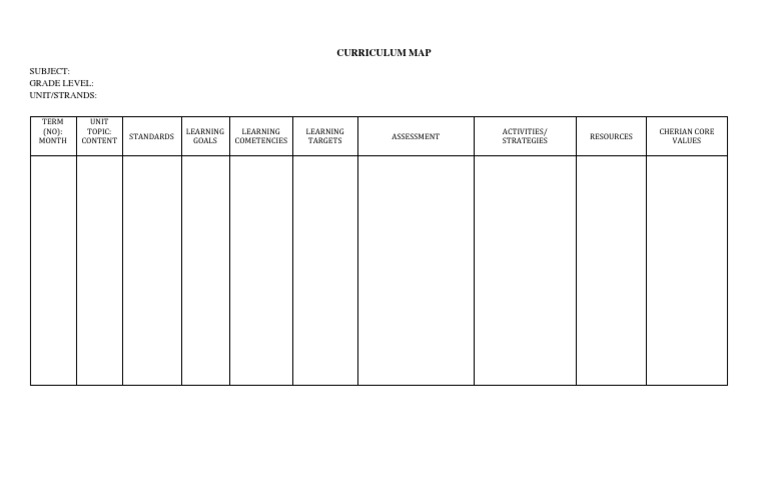 CURRICULUM MAP

SUBJECT:
GRADE LEVEL:
UNIT/STRANDS:

| TERM (NO): MONTH | UNIT TOPIC: CONTENT | STANDARDS | LEARNING GOALS | LEARNING COMETENCIES | LEARNING TARGETS | ASSESSMENT | ACTIVITIES/ STRATEGIES | RESOURCES | CHERIAN CORE VALUES |
|---|---|---|---|---|---|---|---|---|---|
| | | | | | | | | | |